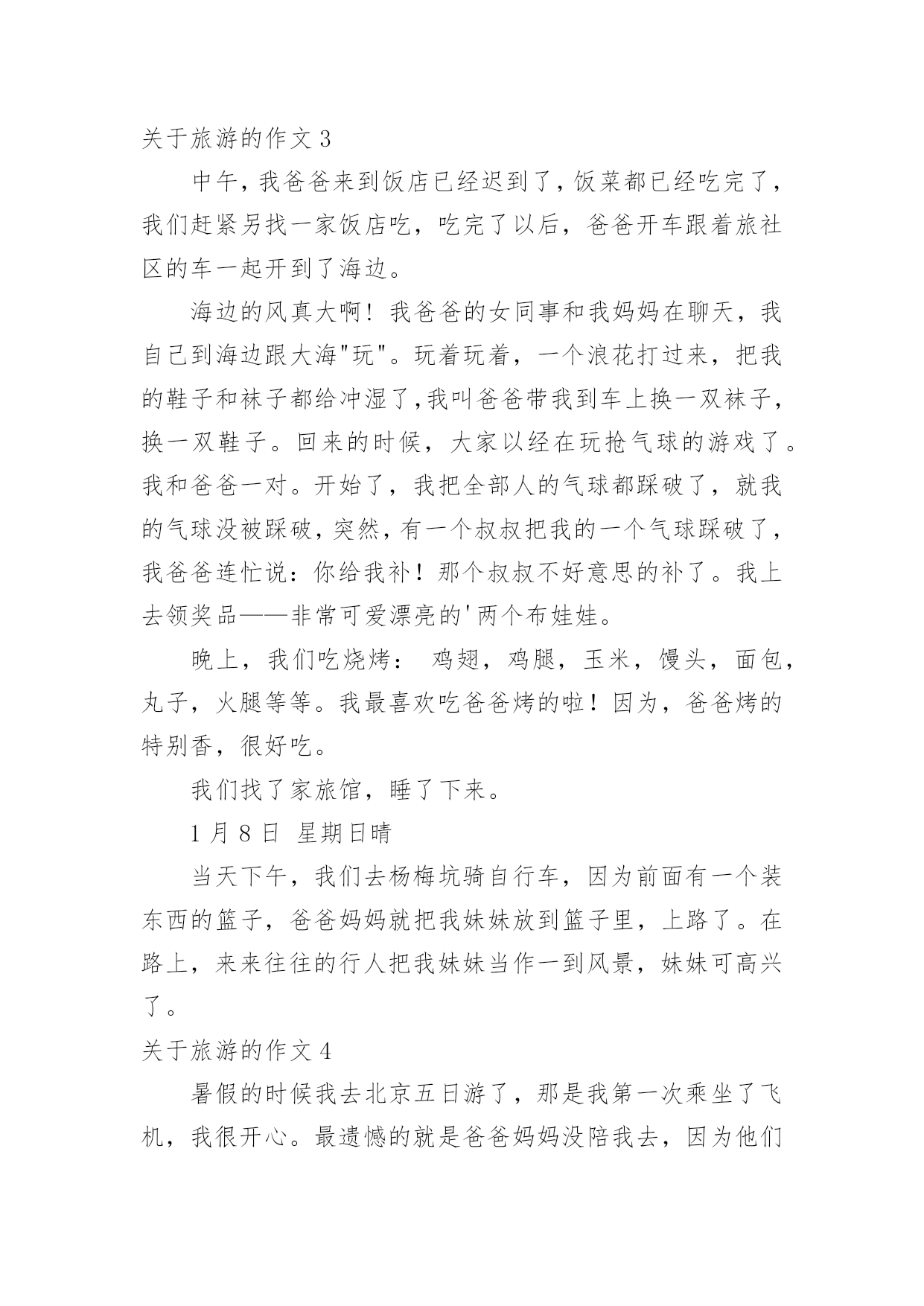 关于旅游的作文 3

中午，我爸爸来到饭店已经迟到了，饭菜都已经吃完了，我们赶紧另找一家饭店吃，吃完了以后，爸爸开车跟着旅社区的车一起开到了海边。

海边的风真大啊！我爸爸的女同事和我妈妈在聊天，我自己到海边跟大海"玩"。玩着玩着，一个浪花打过来，把我的鞋子和袜子都给冲湿了,我叫爸爸带我到车上换一双袜子，换一双鞋子。回来的时候，大家以经在玩抢气球的游戏了。我和爸爸一对。开始了，我把全部人的气球都踩破了，就我的气球没被踩破，突然，有一个叔叔把我的一个气球踩破了，我爸爸连忙说：你给我补！那个叔叔不好意思的补了。我上去领奖品——非常可爱漂亮的'两个布娃娃。

晚上，我们吃烧烤： 鸡翅，鸡腿，玉米，馒头，面包，丸子，火腿等等。我最喜欢吃爸爸烤的啦！因为，爸爸烤的特别香，很好吃。

我们找了家旅馆，睡了下来。

1 月 8 日 星期日晴

当天下午，我们去杨梅坑骑自行车，因为前面有一个装东西的篮子，爸爸妈妈就把我妹妹放到篮子里，上路了。在路上，来来往往的行人把我妹妹当作一到风景，妹妹可高兴了。

关于旅游的作文 4

暑假的时候我去北京五日游了，那是我第一次乘坐了飞机，我很开心。最遗憾的就是爸爸妈妈没陪我去，因为他们